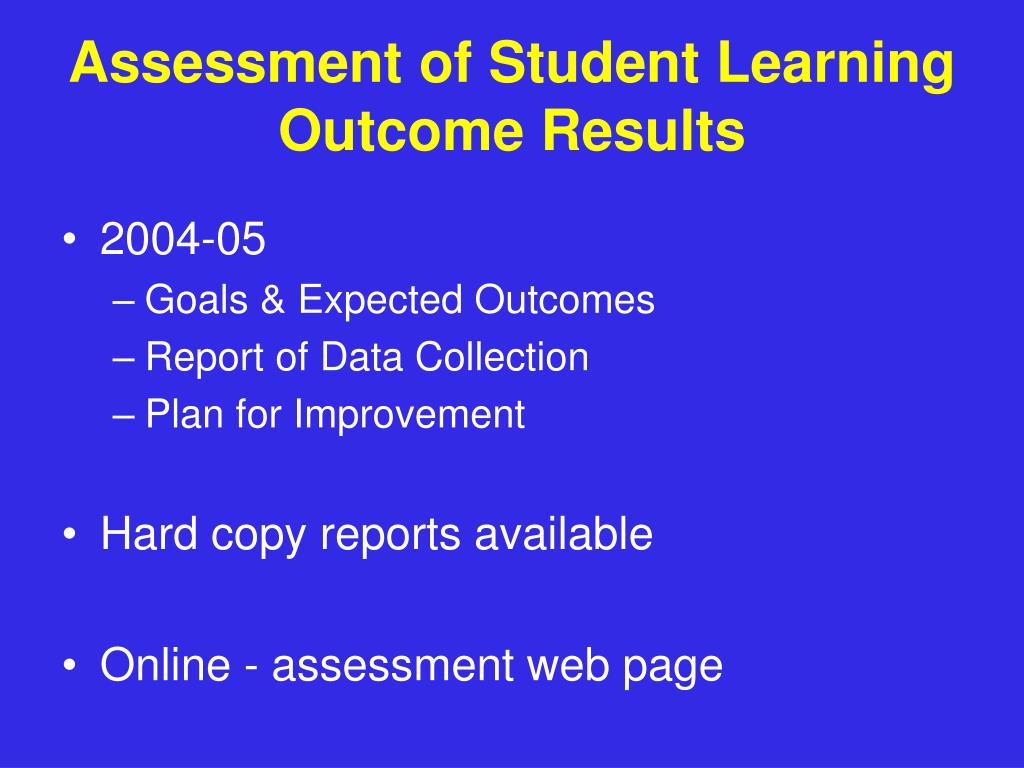 Assessment of Student Learning Outcome Results

• 2004-05
– Goals & Expected Outcomes
– Report of Data Collection
– Plan for Improvement

• Hard copy reports available

• Online - assessment web page